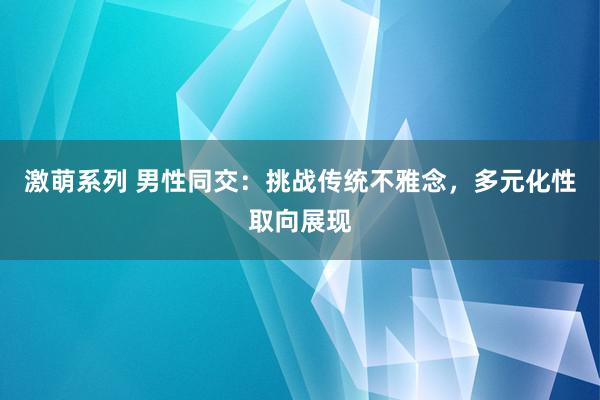 激萌系列 男性同交：挑战传统不雅念，多元化性取向展现